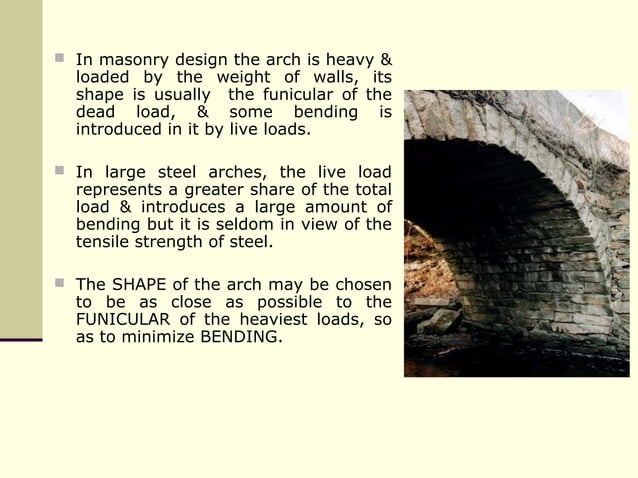 In masonry design the arch is heavy & loaded by the weight of walls, its shape is usually the funicular of the dead load, & some bending is introduced in it by live loads.

In large steel arches, the live load represents a greater share of the total load & introduces a large amount of bending but it is seldom in view of the tensile strength of steel.

The SHAPE of the arch may be chosen to be as close as possible to the FUNICULAR of the heaviest loads, so as to minimize BENDING.